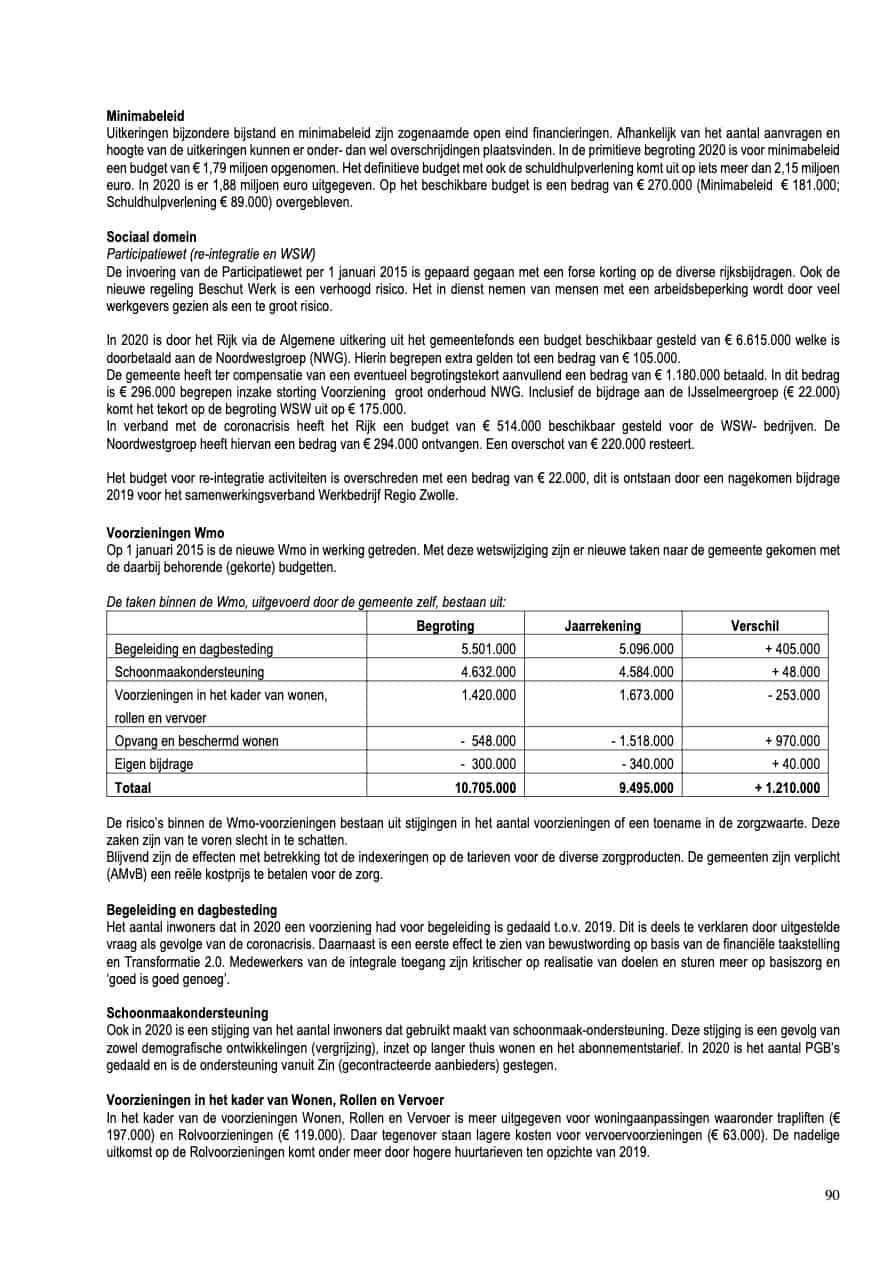 **Minimabeleid**
Uitkeringen bijzondere bijstand en minimabeleid zijn zogenaamde open eind financieringen. Afhankelijk van het aantal aanvragen en hoogte van de uitkeringen kunnen er onder- dan wel overschrijdingen plaatsvinden. In de primitieve begroting 2020 is voor minimabeleid een budget van € 1,79 miljoen opgenomen. Het definitieve budget met ook de schuldhulpverlening komt uit op iets meer dan 2,15 miljoen euro. In 2020 is er 1,88 miljoen euro uitgegeven. Op het beschikbare budget is een bedrag van € 270.000 (Minimabeleid € 181.000; Schuldhulpverlening € 89.000) overgebleven.

**Sociaal domein**
*Participatiewet (re-integratie en WSW)*
De invoering van de Participatiewet per 1 januari 2015 is gepaard gegaan met een forse korting op de diverse rijksbijdragen. Ook de nieuwe regeling Beschut Werk is een verhoogd risico. Het in dienst nemen van mensen met een arbeidsbeperking wordt door veel werkgevers gezien als een te groot risico.

In 2020 is door het Rijk via de Algemene uitkering uit het gemeentefonds een budget beschikbaar gesteld van € 6.615.000 welke is doorbetaald aan de Noordwestgroep (NWG). Hierin begrepen extra gelden tot een bedrag van € 105.000.
De gemeente heeft ter compensatie van een eventueel begrotingstekort aanvullend een bedrag van € 1.180.000 betaald. In dit bedrag is € 296.000 begrepen inzake storting Voorziening groot onderhoud NWG. Inclusief de bijdrage aan de IJsselmeergroep (€ 22.000) komt het tekort op de begroting WSW uit op € 175.000.
In verband met de coronacrisis heeft het Rijk een budget van € 514.000 beschikbaar gesteld voor de WSW- bedrijven. De Noordwestgroep heeft hiervan een bedrag van € 294.000 ontvangen. Een overschot van € 220.000 resteert.

Het budget voor re-integratie activiteiten is overschreden met een bedrag van € 22.000, dit is ontstaan door een nagekomen bijdrage 2019 voor het samenwerkingsverband Werkbedrijf Regio Zwolle.

**Voorzieningen Wmo**
Op 1 januari 2015 is de nieuwe Wmo in werking getreden. Met deze wetswijziging zijn er nieuwe taken naar de gemeente gekomen met de daarbij behorende (gekorte) budgetten.

*De taken binnen de Wmo, uitgevoerd door de gemeente zelf, bestaan uit:*

| | Begroting | Jaarrekening | Verschil |
|---|---|---|---|
| Begeleiding en dagbesteding | 5.501.000 | 5.096.000 | + 405.000 |
| Schoonmaakondersteuning | 4.632.000 | 4.584.000 | + 48.000 |
| Voorzieningen in het kader van wonen, rollen en vervoer | 1.420.000 | 1.673.000 | - 253.000 |
| Opvang en beschermd wonen | - 548.000 | - 1.518.000 | + 970.000 |
| Eigen bijdrage | - 300.000 | - 340.000 | + 40.000 |
| **Totaal** | **10.705.000** | **9.495.000** | **+ 1.210.000** |

De risico's binnen de Wmo-voorzieningen bestaan uit stijgingen in het aantal voorzieningen of een toename in de zorgzwaarte. Deze zaken zijn van te voren slecht in te schatten.
Blijvend zijn de effecten met betrekking tot de indexeringen op de tarieven voor de diverse zorgproducten. De gemeenten zijn verplicht (AMvB) een reële kostprijs te betalen voor de zorg.

**Begeleiding en dagbesteding**
Het aantal inwoners dat in 2020 een voorziening had voor begeleiding is gedaald t.o.v. 2019. Dit is deels te verklaren door uitgestelde vraag als gevolge van de coronacrisis. Daarnaast is een eerste effect te zien van bewustwording op basis van de financiële taakstelling en Transformatie 2.0. Medewerkers van de integrale toegang zijn kritischer op realisatie van doelen en sturen meer op basiszorg en 'goed is goed genoeg'.

**Schoonmaakondersteuning**
Ook in 2020 is een stijging van het aantal inwoners dat gebruikt maakt van schoonmaak-ondersteuning. Deze stijging is een gevolg van zowel demografische ontwikkelingen (vergrijzing), inzet op langer thuis wonen en het abonnementstarief. In 2020 is het aantal PGB's gedaald en is de ondersteuning vanuit Zin (gecontracteerde aanbieders) gestegen.

**Voorzieningen in het kader van Wonen, Rollen en Vervoer**
In het kader van de voorzieningen Wonen, Rollen en Vervoer is meer uitgegeven voor woningaanpassingen waaronder trapliften (€ 197.000) en Rolvoorzieningen (€ 119.000). Daar tegenover staan lagere kosten voor vervoervoorzieningen (€ 63.000). De nadelige uitkomst op de Rolvoorzieningen komt onder meer door hogere huurtarieven ten opzichte van 2019.

90